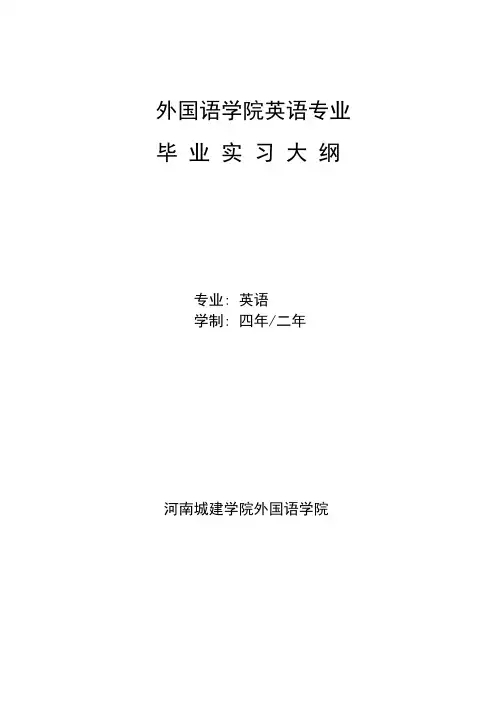 外国语学院英语专业

毕业实习大纲

专业：英语
学制：四年/二年

河南城建学院外国语学院